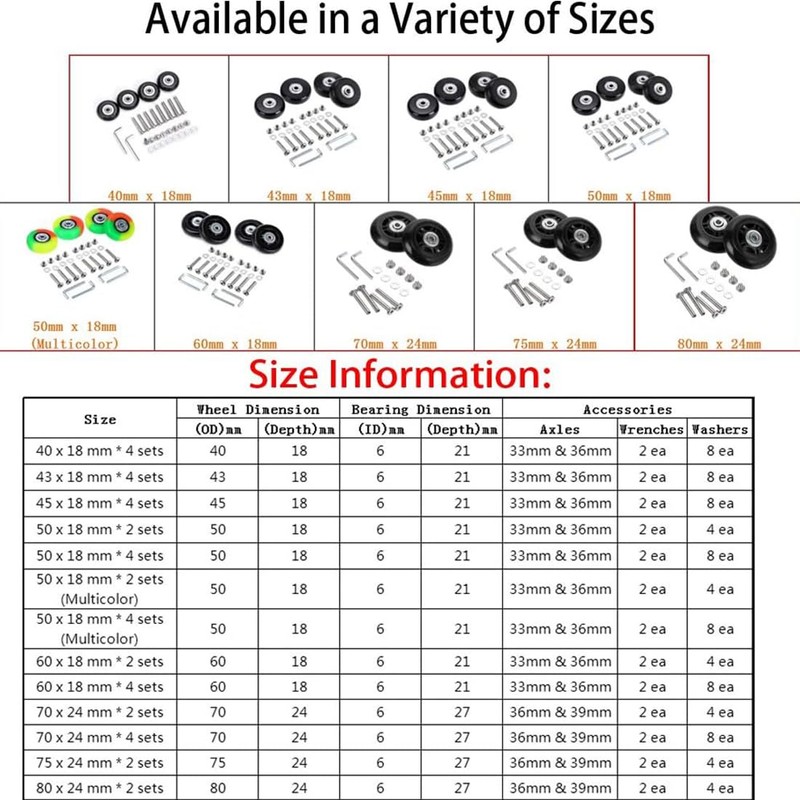 Available in a Variety of Sizes

40mm x 18mm

43mm x 18mm

45mm x 18mm

50mm x 18mm

50mm x 18mm (Multicolor)

60mm x 18mm

70mm x 24mm

75mm x 24mm

80mm x 24mm

Size Information:

| Size | Wheel Dimension (OD)mm | Wheel Dimension (Depth)mm | Bearing Dimension (ID)mm | Bearing Dimension (Depth)mm | Accessories Axles | Accessories Wrenches | Accessories Washers |
|---|---|---|---|---|---|---|---|
| 40 x 18 mm * 4 sets | 40 | 18 | 6 | 21 | 33mm & 36mm | 2 ea | 8 ea |
| 43 x 18 mm * 4 sets | 43 | 18 | 6 | 21 | 33mm & 36mm | 2 ea | 8 ea |
| 45 x 18 mm * 4 sets | 45 | 18 | 6 | 21 | 33mm & 36mm | 2 ea | 8 ea |
| 50 x 18 mm * 2 sets | 50 | 18 | 6 | 21 | 33mm & 36mm | 2 ea | 4 ea |
| 50 x 18 mm * 4 sets | 50 | 18 | 6 | 21 | 33mm & 36mm | 2 ea | 8 ea |
| 50 x 18 mm * 2 sets (Multicolor) | 50 | 18 | 6 | 21 | 33mm & 36mm | 2 ea | 4 ea |
| 50 x 18 mm * 4 sets (Multicolor) | 50 | 18 | 6 | 21 | 33mm & 36mm | 2 ea | 8 ea |
| 60 x 18 mm * 2 sets | 60 | 18 | 6 | 21 | 33mm & 36mm | 2 ea | 4 ea |
| 60 x 18 mm * 4 sets | 60 | 18 | 6 | 21 | 33mm & 36mm | 2 ea | 8 ea |
| 70 x 24 mm * 2 sets | 70 | 24 | 6 | 27 | 36mm & 39mm | 2 ea | 4 ea |
| 70 x 24 mm * 4 sets | 70 | 24 | 6 | 27 | 36mm & 39mm | 2 ea | 8 ea |
| 75 x 24 mm * 2 sets | 75 | 24 | 6 | 27 | 36mm & 39mm | 2 ea | 4 ea |
| 80 x 24 mm * 2 sets | 80 | 24 | 6 | 27 | 36mm & 39mm | 2 ea | 4 ea |